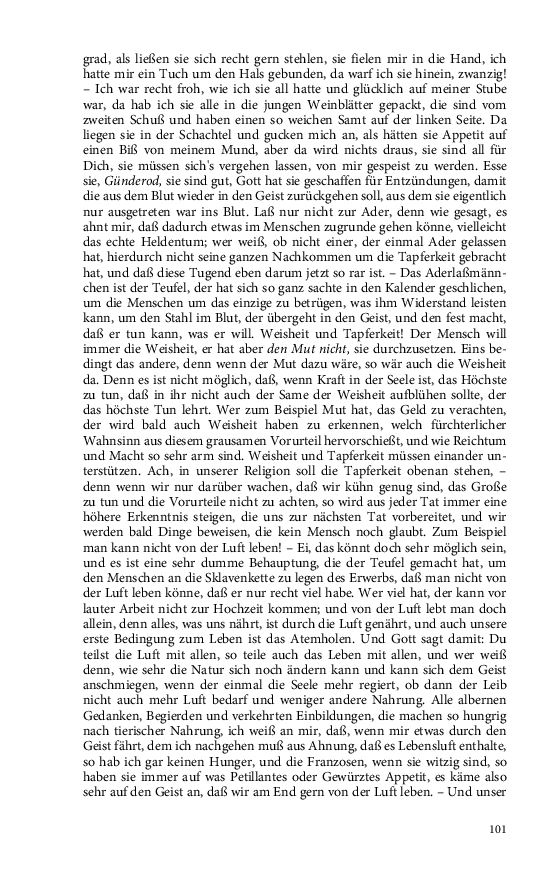 grad, als ließen sie sich recht gern stehlen, sie fielen mir in die Hand, ich hatte mir ein Tuch um den Hals gebunden, da warf ich sie hinein, zwanzig! – Ich war recht froh, wie ich sie all hatte und glücklich auf meiner Stube war, da hab ich sie alle in die jungen Weinblätter gepackt, die sind vom zweiten Schuß und haben einen so weichen Samt auf der linken Seite. Da liegen sie in der Schachtel und gucken mich an, als hätten sie Appetit auf einen Biß von meinem Mund, aber da wird nichts draus, sie sind all für Dich, sie müssen sich's vergehen lassen, von mir gespeist zu werden. Esse sie, Günderod, sie sind gut, Gott hat sie geschaffen für Entzündungen, damit die aus dem Blut wieder in den Geist zurückgehen soll, aus dem sie eigentlich nur ausgetreten war ins Blut. Laß nur nicht zur Ader, denn wie gesagt, es ahnt mir, daß dadurch etwas im Menschen zugrunde gehen könne, vielleicht das echte Heldentum; wer weiß, ob nicht einer, der einmal Ader gelassen hat, hierdurch nicht seine ganzen Nachkommen um die Tapferkeit gebracht hat, und daß diese Tugend eben darum jetzt so rar ist. – Das Aderlaßmännchen ist der Teufel, der hat sich so ganz sachte in den Kalender geschlichen, um die Menschen um das einzige zu betrügen, was ihm Widerstand leisten kann, um den Stahl im Blut, der übergeht in den Geist, und den fest macht, daß er tun kann, was er will. Weisheit und Tapferkeit! Der Mensch will immer die Weisheit, er hat aber den Mut nicht, sie durchzusetzen. Eins bedingt das andere, denn wenn der Mut dazu wäre, so wär auch die Weisheit da. Denn es ist nicht möglich, daß, wenn Kraft in der Seele ist, das Höchste zu tun, daß in ihr nicht auch der Same der Weisheit aufblühen sollte, der das höchste Tun lehrt. Wer zum Beispiel Mut hat, das Geld zu verachten, der wird bald auch Weisheit haben zu erkennen, welch fürchterlicher Wahnsinn aus diesem grausamen Vorurteil hervorschießt, und wie Reichtum und Macht so sehr arm sind. Weisheit und Tapferkeit müssen einander unterstützen. Ach, in unserer Religion soll die Tapferkeit obenan stehen, – denn wenn wir nur darüber wachen, daß wir kühn genug sind, das Große zu tun und die Vorurteile nicht zu achten, so wird aus jeder Tat immer eine höhere Erkenntnis steigen, die uns zur nächsten Tat vorbereitet, und wir werden bald Dinge beweisen, die kein Mensch noch glaubt. Zum Beispiel man kann nicht von der Luft leben! – Ei, das könnt doch sehr möglich sein, und es ist eine sehr dumme Behauptung, die der Teufel gemacht hat, um den Menschen an die Sklavenkette zu legen des Erwerbs, daß man nicht von der Luft leben könne, daß er nur recht viel habe. Wer viel hat, der kann vor lauter Arbeit nicht zur Hochzeit kommen; und von der Luft lebt man doch allein, denn alles, was uns nährt, ist durch die Luft genährt, und auch unsere erste Bedingung zum Leben ist das Atemholen. Und Gott sagt damit: Du teilst die Luft mit allen, so teile auch das Leben mit allen, und wer weiß denn, wie sehr die Natur sich noch ändern kann und kann sich dem Geist anschmiegen, wenn der einmal die Seele mehr regiert, ob dann der Leib nicht auch mehr Luft bedarf und weniger andere Nahrung. Alle albernen Gedanken, Begierden und verkehrten Einbildungen, die machen so hungrig nach tierischer Nahrung, ich weiß an mir, daß, wenn mir etwas durch den Geist fährt, dem ich nachgehen muß aus Ahnung, daß es Lebensluft enthalte, so hab ich gar keinen Hunger, und die Franzosen, wenn sie witzig sind, so haben sie immer auf was Petillantes oder Gewürztes Appetit, es käme also sehr auf den Geist an, daß wir am End gern von der Luft leben. – Und unser

101